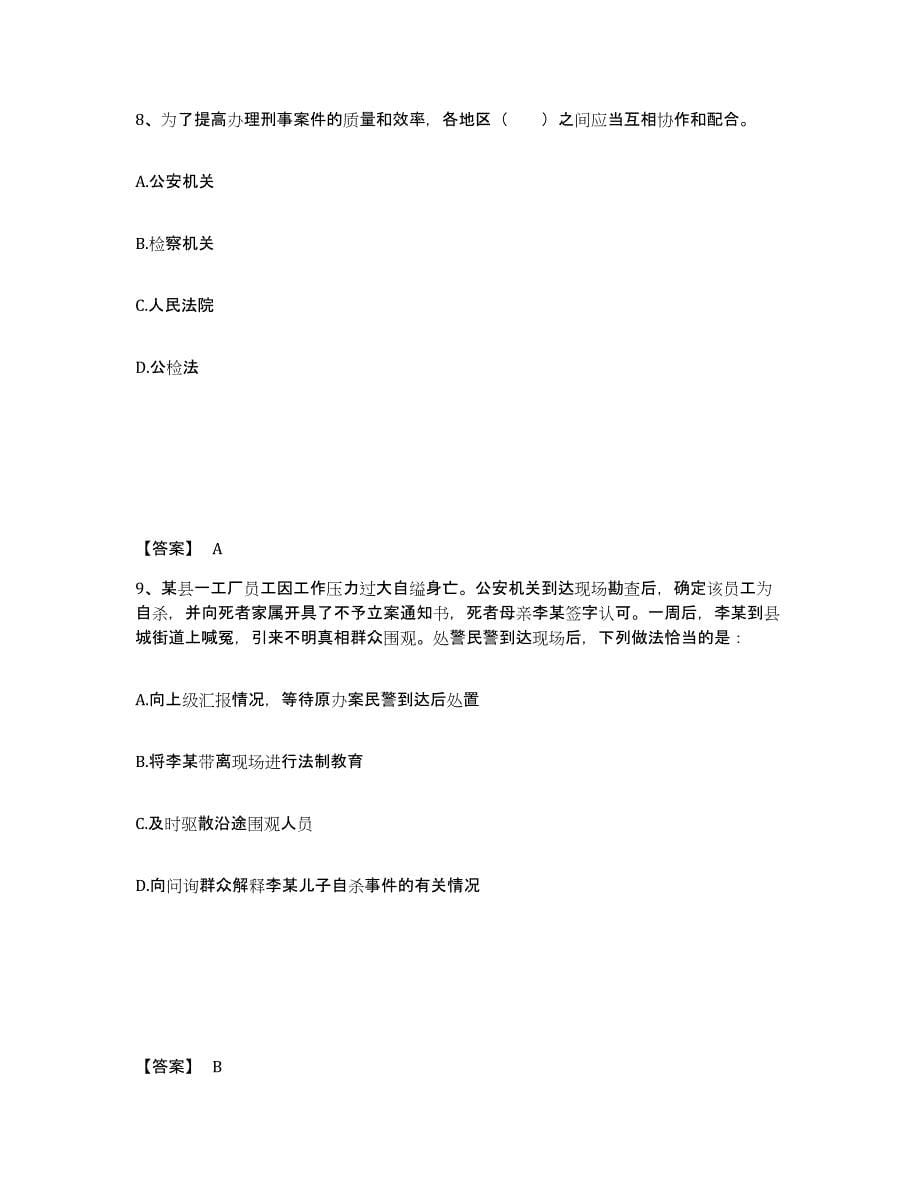 8、为了提高办理刑事案件的质量和效率，各地区（　　）之间应当互相协作和配合。

A.公安机关

B.检察机关

C.人民法院

D.公检法

【答案】 A

9、某县一工厂员工因工作压力过大自缢身亡。公安机关到达现场勘查后，确定该员工为自杀，并向死者家属开具了不予立案通知书，死者母亲李某签字认可。一周后，李某到县城街道上喊冤，引来不明真相群众围观。处警民警到达现场后，下列做法恰当的是：

A.向上级汇报情况，等待原办案民警到达后处置

B.将李某带离现场进行法制教育

C.及时驱散沿途围观人员

D.向问询群众解释李某儿子自杀事件的有关情况

【答案】 B